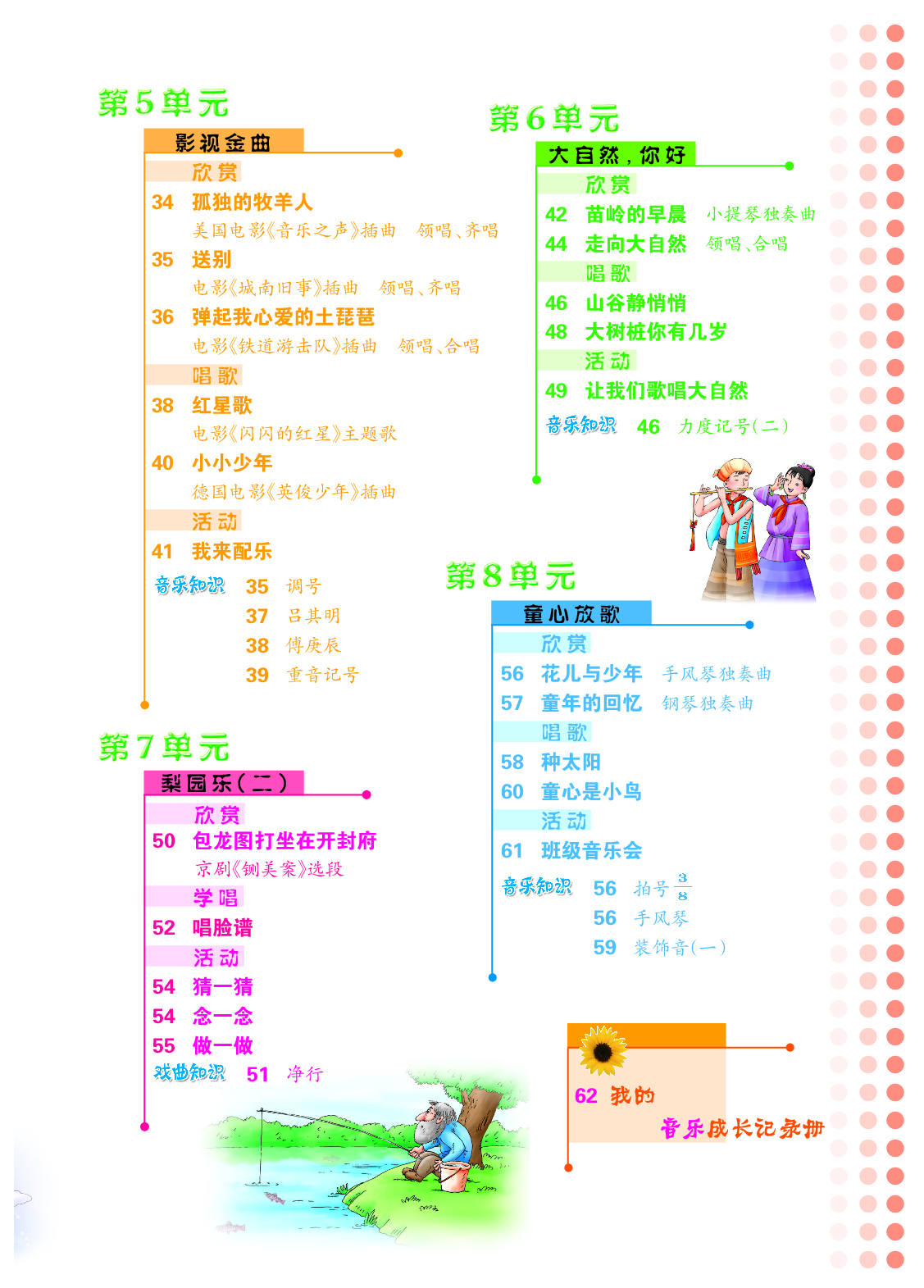 第5单元

影视金曲

欣赏

34 孤独的牧羊人

美国电影《音乐之声》插曲 领唱、齐唱

35 送别

电影《城南旧事》插曲 领唱、齐唱

36 弹起我心爱的土琵琶

电影《铁道游击队》插曲 领唱、合唱

唱歌

38 红星歌

电影《闪闪的红星》主题歌

40 小小少年

德国电影《英俊少年》插曲

活动

41 我来配乐

音乐知识 35 调号

37 吕其明

38 傅庚辰

39 重音记号

第7单元

梨园乐（二）

欣赏

50 包龙图打坐在开封府

京剧《铡美案》选段

学唱

52 唱脸谱

活动

54 猜一猜

54 念一念

55 做一做

戏曲知识 51 净行

第6单元

大自然，你好

欣赏

42 苗岭的早晨 小提琴独奏曲

44 走向大自然 领唱、合唱

唱歌

46 山谷静悄悄

48 大树桩你有几岁

活动

49 让我们歌唱大自然

音乐知识 46 力度记号(二)

第8单元

童心放歌

欣赏

56 花儿与少年 手风琴独奏曲

57 童年的回忆 钢琴独奏曲

唱歌

58 种太阳

60 童心是小鸟

活动

61 班级音乐会

音乐知识 56 拍号 $\frac{3}{8}$

56 手风琴

59 装饰音(一)

62 我的

音乐成长记录册